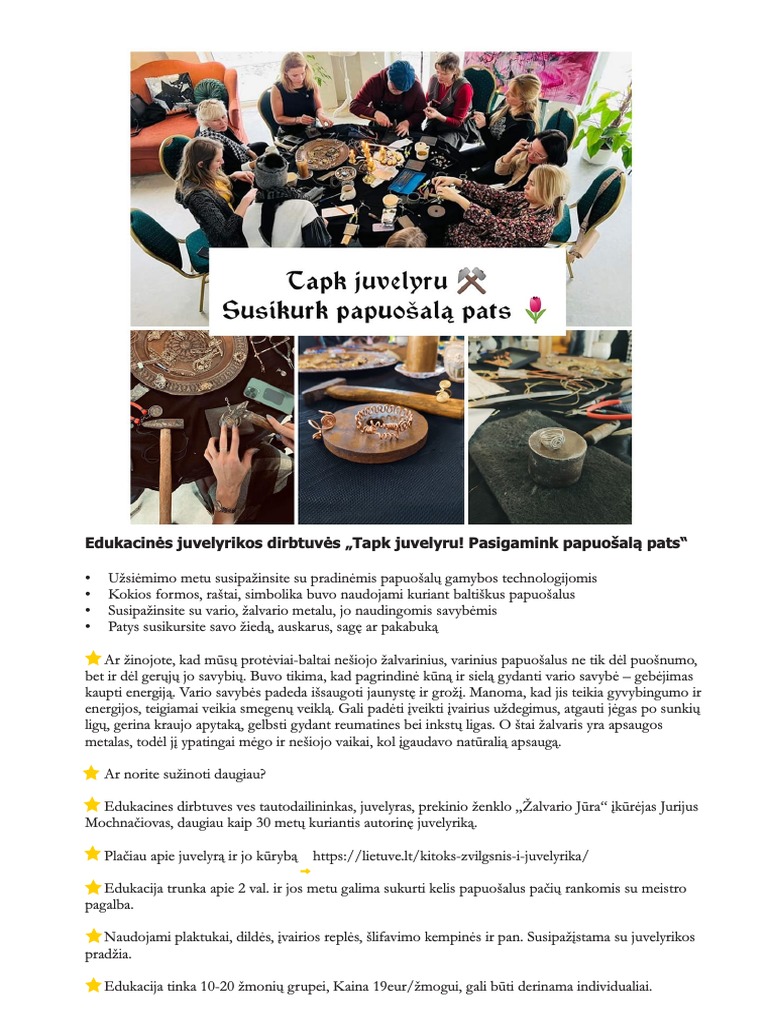 Tapk juvelyru ⚒
Susikurk papuošalą pats 🌷

Edukacinės juvelyrikos dirbtuvės „Tapk juvelyru! Pasigamink papuošalą pats“

• Užsiėmimo metu susipažinsite su pradinėmis papuošalų gamybos technologijomis
• Kokios formos, raštai, simbolika buvo naudojami kuriant baltiškus papuošalus
• Susipažinsite su vario, žalvario metalu, jo naudingomis savybėmis
• Patys susikursite savo žiedą, auskarus, sagę ar pakabuką

⭐ Ar žinojote, kad mūsų protėviai-baltai nešiojo žalvarinius, varinius papuošalus ne tik dėl puošnumo, bet ir dėl gerųjų jo savybių. Buvo tikima, kad pagrindinė kūną ir sielą gydanti vario savybė – gebėjimas kaupti energiją. Vario savybės padeda išsaugoti jaunystę ir grožį. Manoma, kad jis teikia gyvybingumo ir energijos, teigiamai veikia smegenų veiklą. Gali padėti įveikti įvairius uždegimus, atgauti jėgas po sunkių ligų, gerina kraujo apytaką, gelbsti gydant reumatines bei inkstų ligas. O štai žalvaris yra apsaugos metalas, todėl jį ypatingai mėgo ir nešiojo vaikai, kol įgaudavo natūralią apsaugą.

⭐ Ar norite sužinoti daugiau?

⭐ Edukacines dirbtuves ves tautodailininkas, juvelyras, prekinio ženklo „Žalvario Jūra“ įkūrėjas Jurijus Mochnačiovas, daugiau kaip 30 metų kuriantis autorinę juvelyriką.

⭐ Plačiau apie juvelyrą ir jo kūrybą https://lietuve.lt/kitoks-zvilgsnis-i-juvelyrika/

⭐ Edukacija trunka apie 2 val. ir jos metu galima sukurti kelis papuošalus pačių rankomis su meistro pagalba.

⭐ Naudojami plaktukai, dildės, įvairios replės, šlifavimo kempinės ir pan. Susipažįstama su juvelyrikos pradžia.

⭐ Edukacija tinka 10-20 žmonių grupei, Kaina 19eur/žmogui, gali būti derinama individualiai.